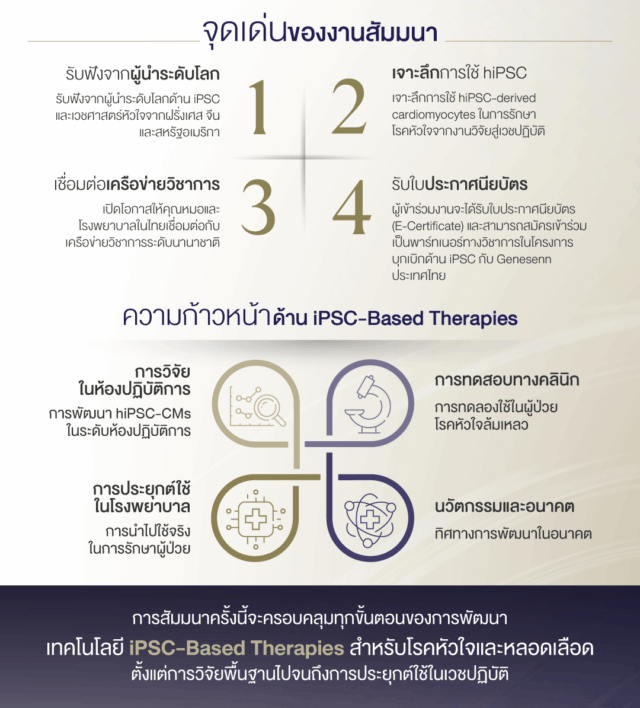 จุดเด่นของงานสัมมนา

รับฟังจากผู้นำระดับโลก

รับฟังจากผู้นำระดับโลกด้าน iPSC และเวชศาสตร์หัวใจจากฝรั่งเศส จีน และสหรัฐอเมริกา

1

2

เจาะลึกการใช้ hiPSC

เจาะลึกการใช้ hiPSC-derived cardiomyocytes ในการรักษาโรคหัวใจจากงานวิจัยสู่เวชปฏิบัติ

เชื่อมต่อเครือข่ายวิชาการ

เปิดโอกาสให้คุณหมอและโรงพยาบาลในไทยเชื่อมต่อกับเครือข่ายวิชาการระดับนานาชาติ

3

4

รับใบประกาศนียบัตร

ผู้เข้าร่วมงานจะได้รับใบประกาศนียบัตร (E-Certificate) และสามารถสมัครเข้าร่วมเป็นพาร์ทเนอร์ทางวิชาการในโครงการบุกเบิกด้าน iPSC กับ Genesenn ประเทศไทย

ความก้าวหน้าด้าน iPSC-Based Therapies

การวิจัยในห้องปฏิบัติการ

การพัฒนา hiPSC-CMs ในระดับห้องปฏิบัติการ

การทดสอบทางคลินิก

การทดลองใช้ในผู้ป่วยโรคหัวใจล้มเหลว

การประยุกต์ใช้ในโรงพยาบาล

การนำไปใช้จริงในการรักษาผู้ป่วย

นวัตกรรมและอนาคต

ทิศทางการพัฒนาในอนาคต

การสัมมนาครั้งนี้จะครอบคลุมทุกขั้นตอนของการพัฒนา เทคโนโลยี iPSC-Based Therapies สำหรับโรคหัวใจและหลอดเลือด ตั้งแต่การวิจัยพื้นฐานไปจนถึงการประยุกต์ใช้ในเวชปฏิบัติ